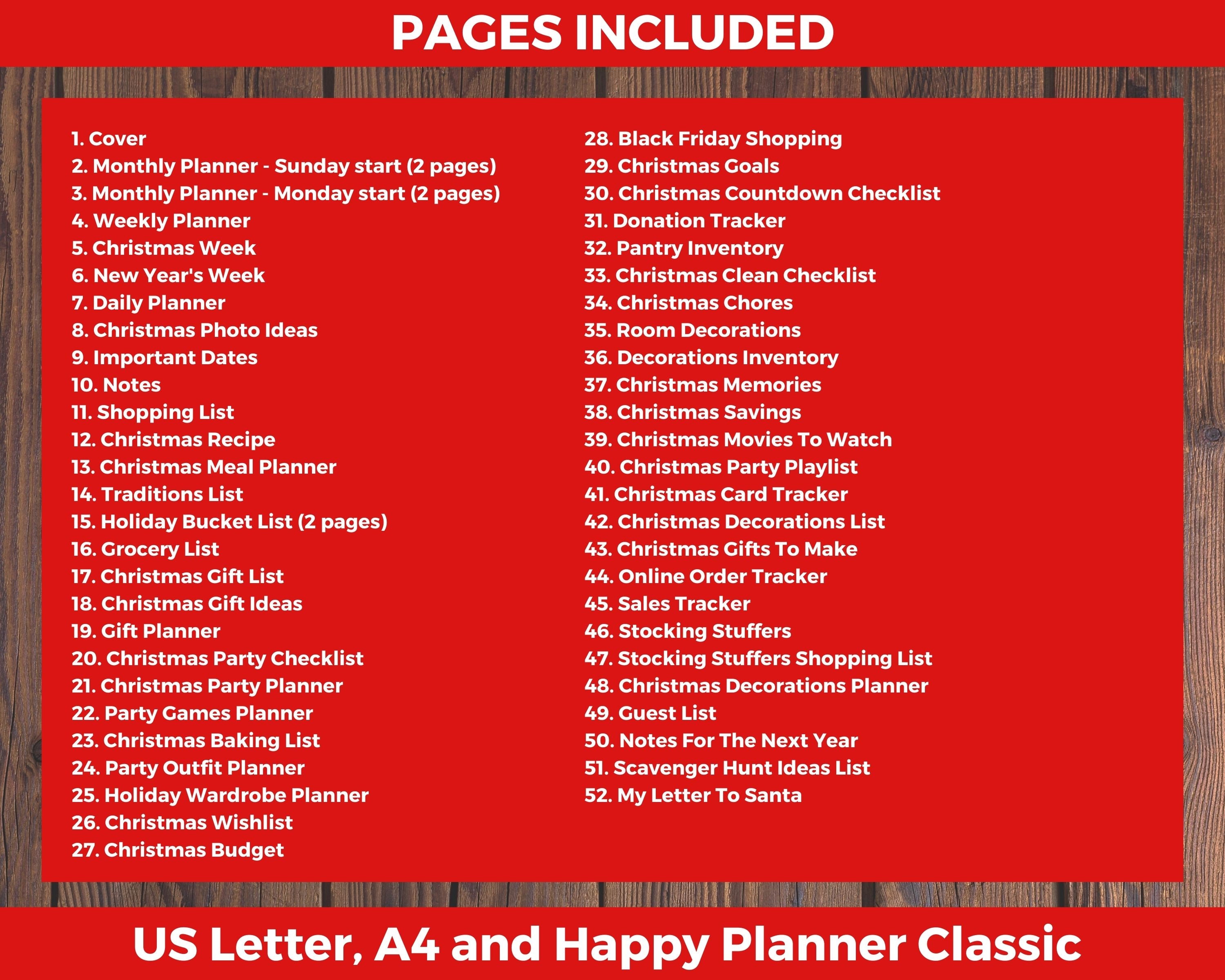 PAGES INCLUDED

1. Cover
2. Monthly Planner - Sunday start (2 pages)
3. Monthly Planner - Monday start (2 pages)
4. Weekly Planner
5. Christmas Week
6. New Year's Week
7. Daily Planner
8. Christmas Photo Ideas
9. Important Dates
10. Notes
11. Shopping List
12. Christmas Recipe
13. Christmas Meal Planner
14. Traditions List
15. Holiday Bucket List (2 pages)
16. Grocery List
17. Christmas Gift List
18. Christmas Gift Ideas
19. Gift Planner
20. Christmas Party Checklist
21. Christmas Party Planner
22. Party Games Planner
23. Christmas Baking List
24. Party Outfit Planner
25. Holiday Wardrobe Planner
26. Christmas Wishlist
27. Christmas Budget

28. Black Friday Shopping
29. Christmas Goals
30. Christmas Countdown Checklist
31. Donation Tracker
32. Pantry Inventory
33. Christmas Clean Checklist
34. Christmas Chores
35. Room Decorations
36. Decorations Inventory
37. Christmas Memories
38. Christmas Savings
39. Christmas Movies To Watch
40. Christmas Party Playlist
41. Christmas Card Tracker
42. Christmas Decorations List
43. Christmas Gifts To Make
44. Online Order Tracker
45. Sales Tracker
46. Stocking Stuffers
47. Stocking Stuffers Shopping List
48. Christmas Decorations Planner
49. Guest List
50. Notes For The Next Year
51. Scavenger Hunt Ideas List
52. My Letter To Santa

US Letter, A4 and Happy Planner Classic